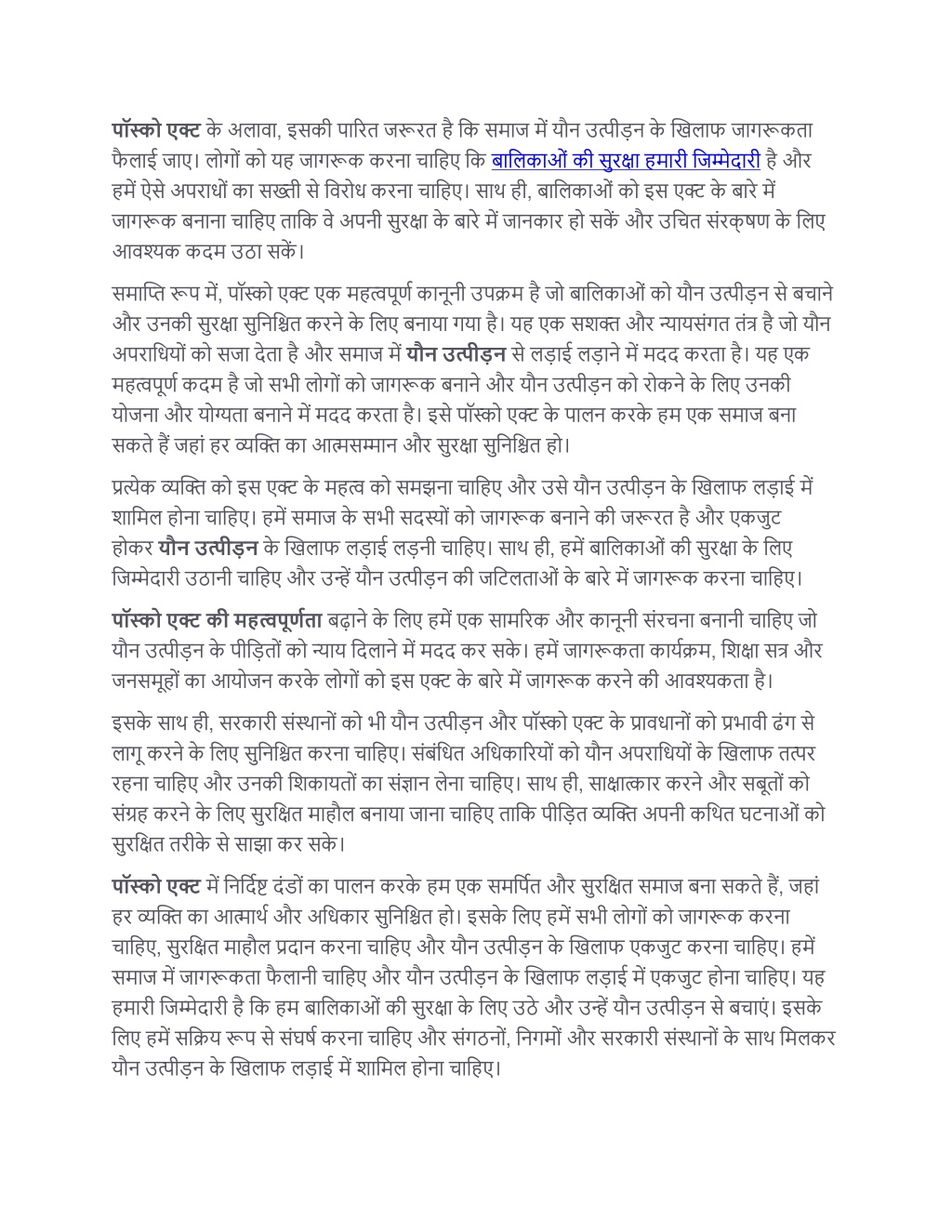 पॉस्को एक्ट के अलावा, इसकी पारित जरूरत है कि समाज में यौन उत्पीड़न के खिलाफ जागरूकता फैलाई जाए। लोगों को यह जागरूक करना चाहिए कि बालिकाओं की सुरक्षा हमारी जिम्मेदारी है और हमें ऐसे अपराधों का सख्ती से विरोध करना चाहिए। साथ ही, बालिकाओं को इस एक्ट के बारे में जागरूक बनाना चाहिए ताकि वे अपनी सुरक्षा के बारे में जानकार हो सकें और उचित संरक्षण के लिए आवश्यक कदम उठा सकें।

समाप्ति रूप में, पॉस्को एक्ट एक महत्वपूर्ण कानूनी उपक्रम है जो बालिकाओं को यौन उत्पीड़न से बचाने और उनकी सुरक्षा सुनिश्चित करने के लिए बनाया गया है। यह एक सशक्त और न्यायसंगत तंत्र है जो यौन अपराधियों को सजा देता है और समाज में यौन उत्पीड़न से लड़ाई लड़ाने में मदद करता है। यह एक महत्वपूर्ण कदम है जो सभी लोगों को जागरूक बनाने और यौन उत्पीड़न को रोकने के लिए उनकी योजना और योग्यता बनाने में मदद करता है। इसे पॉस्को एक्ट के पालन करके हम एक समाज बना सकते हैं जहां हर व्यक्ति का आत्मसम्मान और सुरक्षा सुनिश्चित हो।

प्रत्येक व्यक्ति को इस एक्ट के महत्व को समझना चाहिए और उसे यौन उत्पीड़न के खिलाफ लड़ाई में शामिल होना चाहिए। हमें समाज के सभी सदस्यों को जागरूक बनाने की जरूरत है और एकजुट होकर यौन उत्पीड़न के खिलाफ लड़ाई लड़नी चाहिए। साथ ही, हमें बालिकाओं की सुरक्षा के लिए जिम्मेदारी उठानी चाहिए और उन्हें यौन उत्पीड़न की जटिलताओं के बारे में जागरूक करना चाहिए।

पॉस्को एक्ट की महत्वपूर्णता बढ़ाने के लिए हमें एक सामरिक और कानूनी संरचना बनानी चाहिए जो यौन उत्पीड़न के पीड़ितों को न्याय दिलाने में मदद कर सके। हमें जागरूकता कार्यक्रम, शिक्षा सत्र और जनसमूहों का आयोजन करके लोगों को इस एक्ट के बारे में जागरूक करने की आवश्यकता है।

इसके साथ ही, सरकारी संस्थानों को भी यौन उत्पीड़न और पॉस्को एक्ट के प्रावधानों को प्रभावी ढंग से लागू करने के लिए सुनिश्चित करना चाहिए। संबंधित अधिकारियों को यौन अपराधियों के खिलाफ तत्पर रहना चाहिए और उनकी शिकायतों का संज्ञान लेना चाहिए। साथ ही, साक्षात्कार करने और सबूतों को संग्रह करने के लिए सुरक्षित माहौल बनाया जाना चाहिए ताकि पीड़ित व्यक्ति अपनी कथित घटनाओं को सुरक्षित तरीके से साझा कर सके।

पॉस्को एक्ट में निर्दिष्ट दंडों का पालन करके हम एक समर्पित और सुरक्षित समाज बना सकते हैं, जहां हर व्यक्ति का आत्मार्थ और अधिकार सुनिश्चित हो। इसके लिए हमें सभी लोगों को जागरूक करना चाहिए, सुरक्षित माहौल प्रदान करना चाहिए और यौन उत्पीड़न के खिलाफ एकजुट करना चाहिए। हमें समाज में जागरूकता फैलानी चाहिए और यौन उत्पीड़न के खिलाफ लड़ाई में एकजुट होना चाहिए। यह हमारी जिम्मेदारी है कि हम बालिकाओं की सुरक्षा के लिए उठे और उन्हें यौन उत्पीड़न से बचाएं। इसके लिए हमें सक्रिय रूप से संघर्ष करना चाहिए और संगठनों, निगमों और सरकारी संस्थानों के साथ मिलकर यौन उत्पीड़न के खिलाफ लड़ाई में शामिल होना चाहिए।